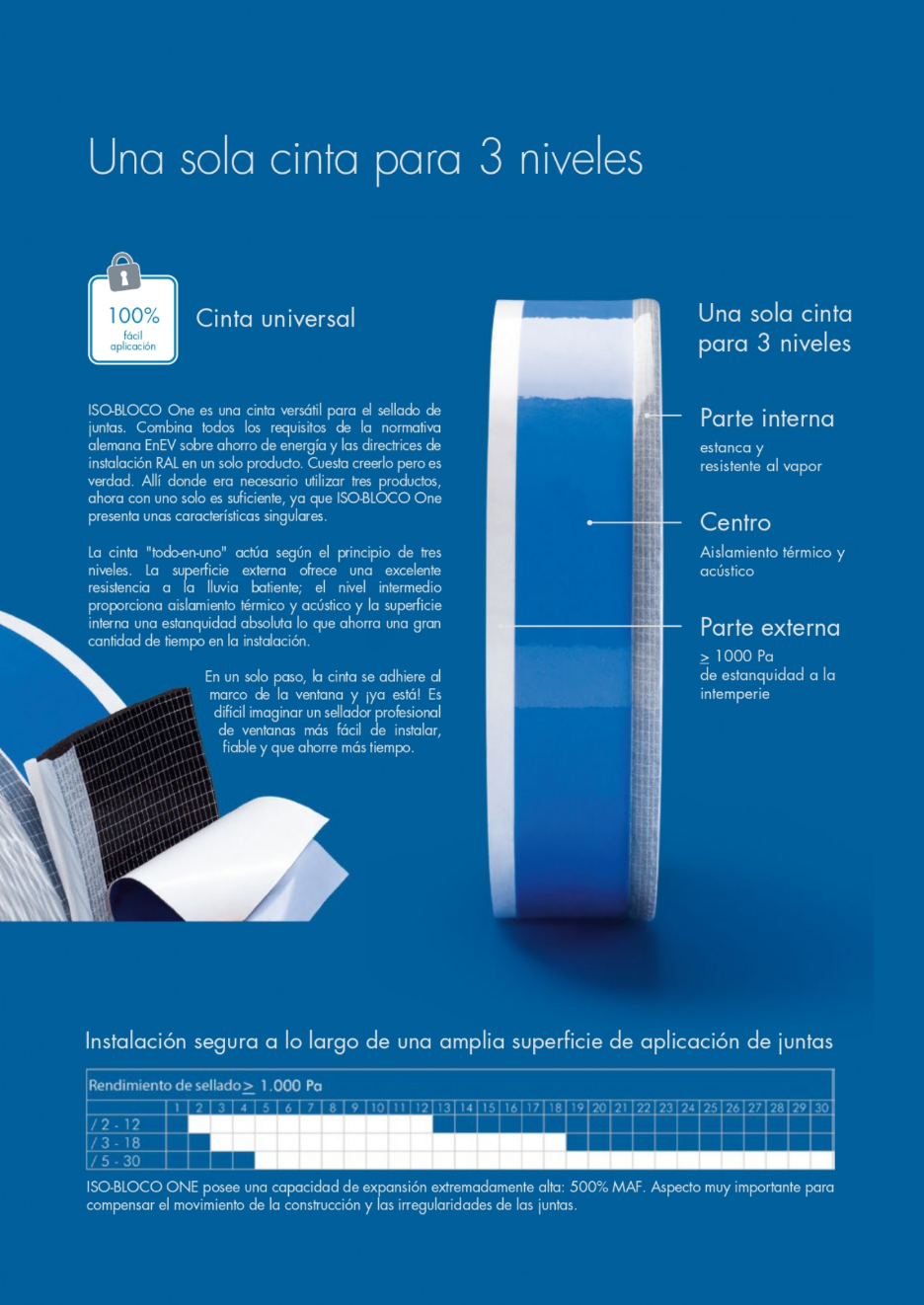 Una sola cinta para 3 niveles

100%
fácil
aplicación

Cinta universal

ISO-BLOCO One es una cinta versátil para el sellado de juntas. Combina todos los requisitos de la normativa alemana EnEV sobre ahorro de energía y las directrices de instalación RAL en un solo producto. Cuesta creerlo pero es verdad. Allí donde era necesario utilizar tres productos, ahora con uno solo es suficiente, ya que ISO-BLOCO One presenta unas características singulares.

La cinta "todo-en-uno" actúa según el principio de tres niveles. La superficie externa ofrece una excelente resistencia a la lluvia batiente; el nivel intermedio proporciona aislamiento térmico y acústico y la superficie interna una estanquidad absoluta lo que ahorra una gran cantidad de tiempo en la instalación.

En un solo paso, la cinta se adhiere al marco de la ventana y ¡ya está! Es difícil imaginar un sellador profesional de ventanas más fácil de instalar, fiable y que ahorre más tiempo.

Una sola cinta para 3 niveles

Parte interna

estanca y resistente al vapor

Centro

Aislamiento térmico y acústico

Parte externa

≥ 1000 Pa de estanquidad a la intemperie

Instalación segura a lo largo de una amplia superficie de aplicación de juntas

Rendimiento de sellado ≥ 1.000 Pa

| | 1 | 2 | 3 | 4 | 5 | 6 | 7 | 8 | 9 | 10 | 11 | 12 | 13 | 14 | 15 | 16 | 17 | 18 | 19 | 20 | 21 | 22 | 23 | 24 | 25 | 26 | 27 | 28 | 29 | 30 |
|---|---|---|---|---|---|---|---|---|---|---|---|---|---|---|---|---|---|---|---|---|---|---|---|---|---|---|---|---|---|---|
| / 2 - 12 | | | | | | | | | | | | | | | | | | | | | | | | | | | | | | |
| / 3 - 18 | | | | | | | | | | | | | | | | | | | | | | | | | | | | | | |
| / 5 - 30 | | | | | | | | | | | | | | | | | | | | | | | | | | | | | | |

ISO-BLOCO ONE posee una capacidad de expansión extremadamente alta: 500% MAF. Aspecto muy importante para compensar el movimiento de la construcción y las irregularidades de las juntas.